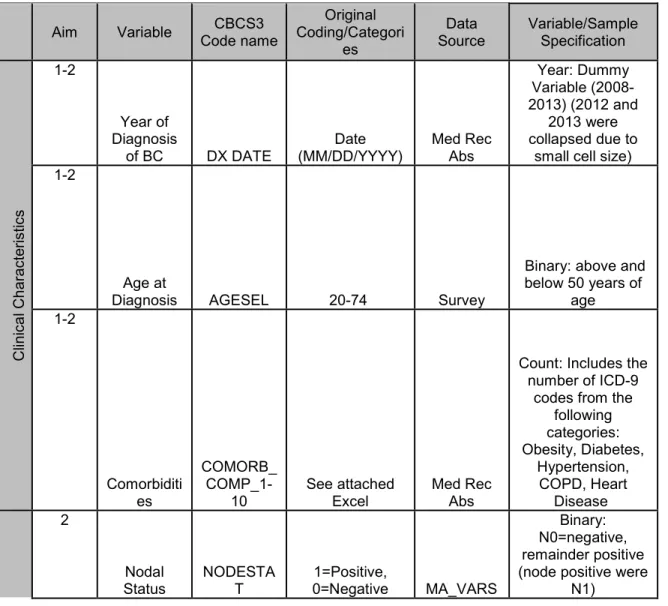 |  | Aim | Variable | CBCS3 Code name | Original Coding/Categories | Data Source | Variable/Sample Specification |
|---|---|---|---|---|---|---|
| Clinical Characteristics | 1-2 | Year of Diagnosis of BC | DX DATE | Date (MM/DD/YYYY) | Med Rec Abs | Year: Dummy Variable (2008-2013) (2012 and 2013 were collapsed due to small cell size) |
|  | 1-2 | Age at Diagnosis | AGESEL | 20-74 | Survey | Binary: above and below 50 years of age |
|  | 1-2 | Comorbidities | COMORB_COMP_1-10 | See attached Excel | Med Rec Abs | Count: Includes the number of ICD-9 codes from the following categories: Obesity, Diabetes, Hypertension, COPD, Heart Disease |
|  | 2 | Nodal Status | NODESTAT | 1=Positive, 0=Negative | MA_VARS | Binary: N0=negative, remainder positive (node positive were N1) |